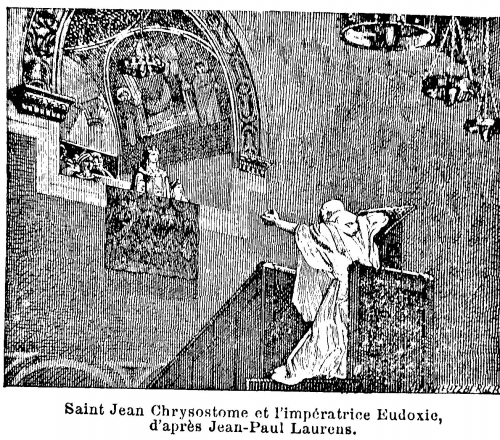 Saint Jean Chrysostome et l'impératrice Eudoxie, d'après Jean-Paul Laurens.